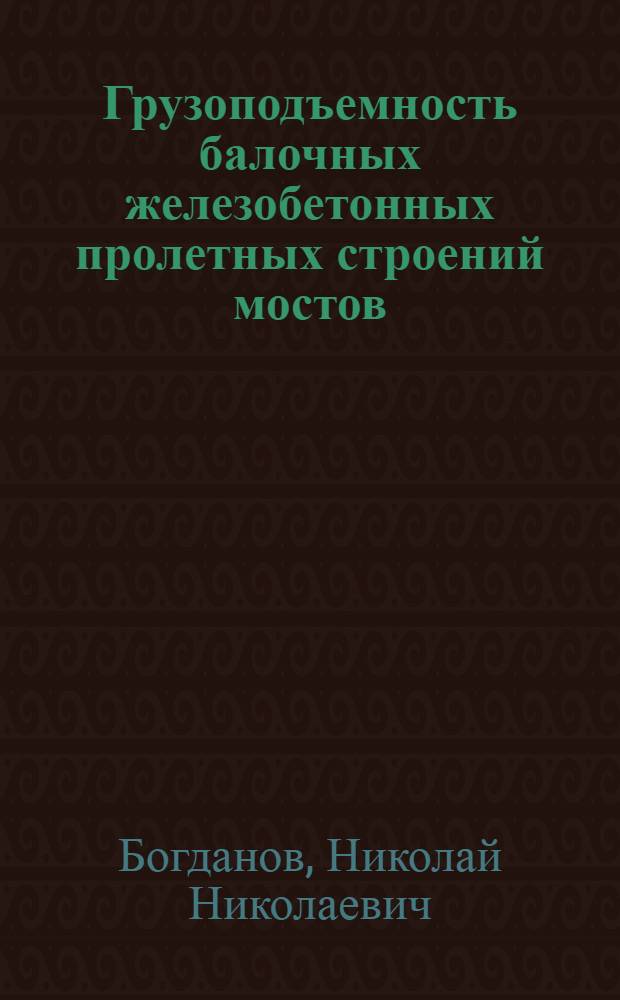 Грузоподъемность балочных железобетонных пролетных строений мостов

Богданов, Николай Николаевич